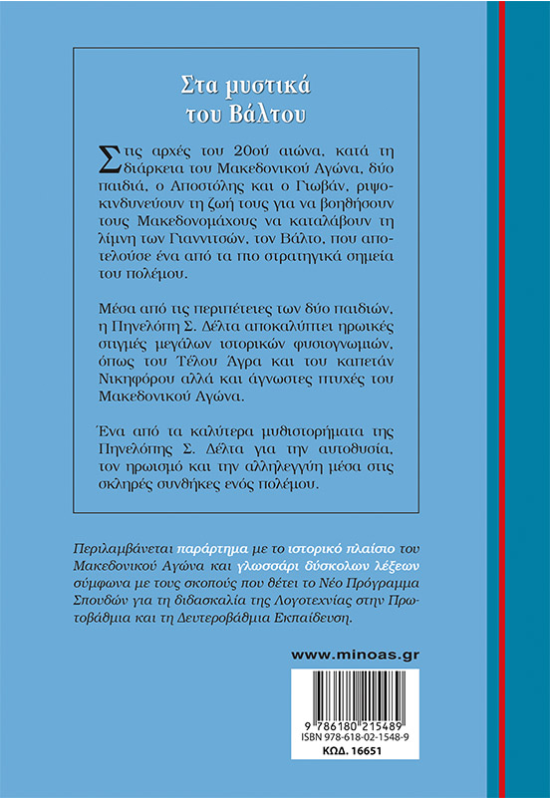 Στα μυστικά
του Βάλτου

Στις αρχές του 20ού αιώνα, κατά τη διάρκεια του Μακεδονικού Αγώνα, δύο παιδιά, ο Αποστόλης και ο Γιωβάν, ριψοκινδυνεύουν τη ζωή τους για να βοηθήσουν τους Μακεδονομάχους να καταλάβουν τη λίμνη των Γιαννιτσών, τον Βάλτο, που αποτελούσε ένα από τα πιο στρατηγικά σημεία του πολέμου.

Μέσα από τις περιπέτειες των δύο παιδιών, η Πηνελόπη Σ. Δέλτα αποκαλύπτει ηρωικές στιγμές μεγάλων ιστορικών φυσιογνωμιών, όπως του Τέλου Άγρα και του καπετάν Νικηφόρου αλλά και άγνωστες πτυχές του Μακεδονικού Αγώνα.

Ένα από τα καλύτερα μυθιστορήματα της Πηνελόπης Σ. Δέλτα για την αυτοθυσία, τον ηρωισμό και την αλληλεγγύη μέσα στις σκληρές συνθήκες ενός πολέμου.

Περιλαμβάνεται παράρτημα με το ιστορικό πλαίσιο του Μακεδονικού Αγώνα και γλωσσάρι δύσκολων λέξεων σύμφωνα με τους σκοπούς που θέτει το Νέο Πρόγραμμα Σπουδών για τη διδασκαλία της Λογοτεχνίας στην Πρωτοβάθμια και τη Δευτεροβάθμια Εκπαίδευση.

www.minoas.gr

9 786180 215489
ISBN 978-618-02-1548-9
ΚΩΔ. 16651